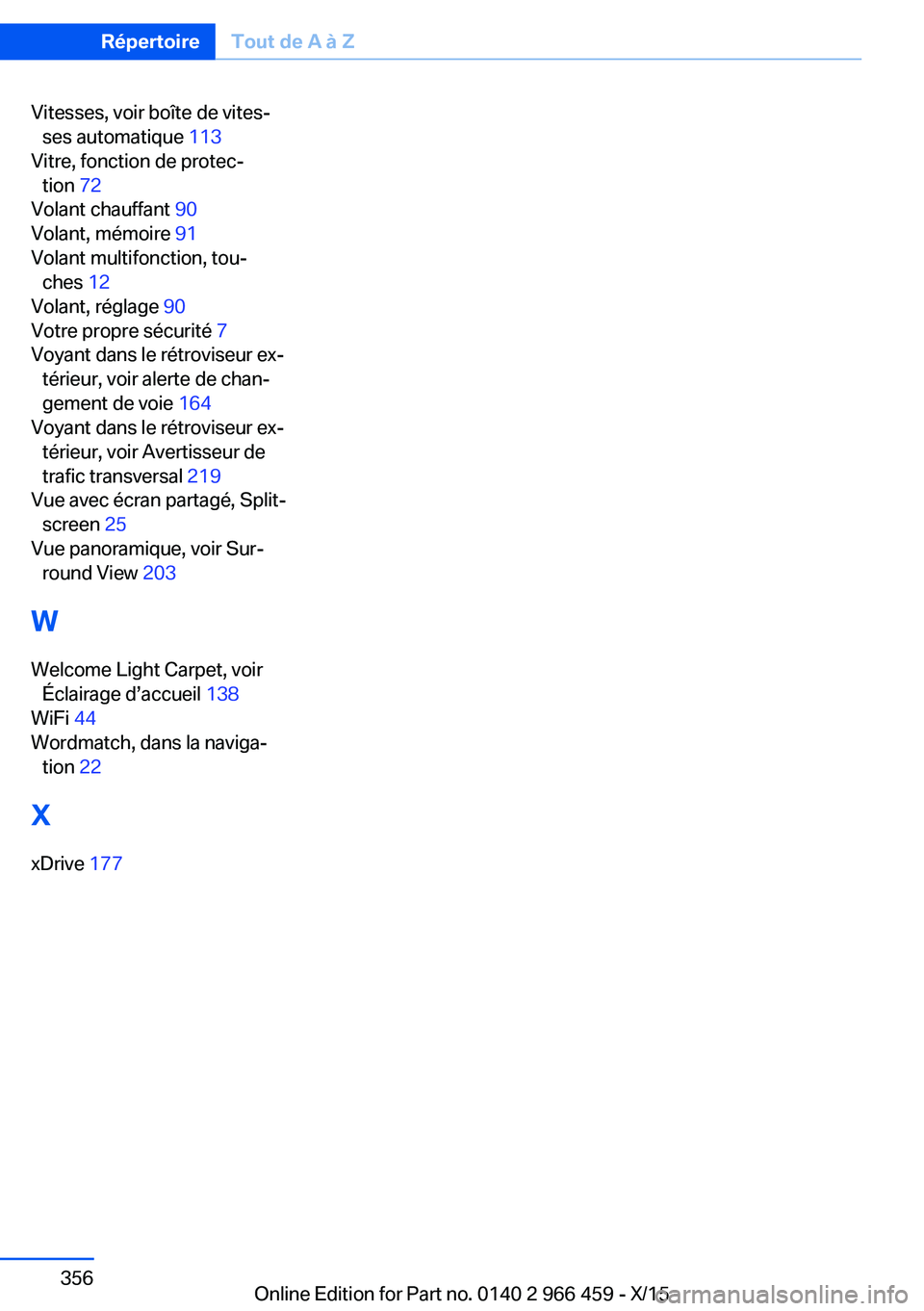 Répertoire Tout de A à Z

Vitesses, voir boîte de vitesses automatique 113
Vitre, fonction de protection 72
Volant chauffant 90
Volant, mémoire 91
Volant multifonction, touches 12
Volant, réglage 90
Votre propre sécurité 7
Voyant dans le rétroviseur extérieur, voir alerte de changement de voie 164
Voyant dans le rétroviseur extérieur, voir Avertisseur de trafic transversal 219
Vue avec écran partagé, Splitscreen 25
Vue panoramique, voir Surround View 203

W

Welcome Light Carpet, voir Éclairage d’accueil 138
WiFi 44
Wordmatch, dans la navigation 22

X

xDrive 177

356

Online Edition for Part no. 0140 2 966 459 - X/15

carmanualsonline.info